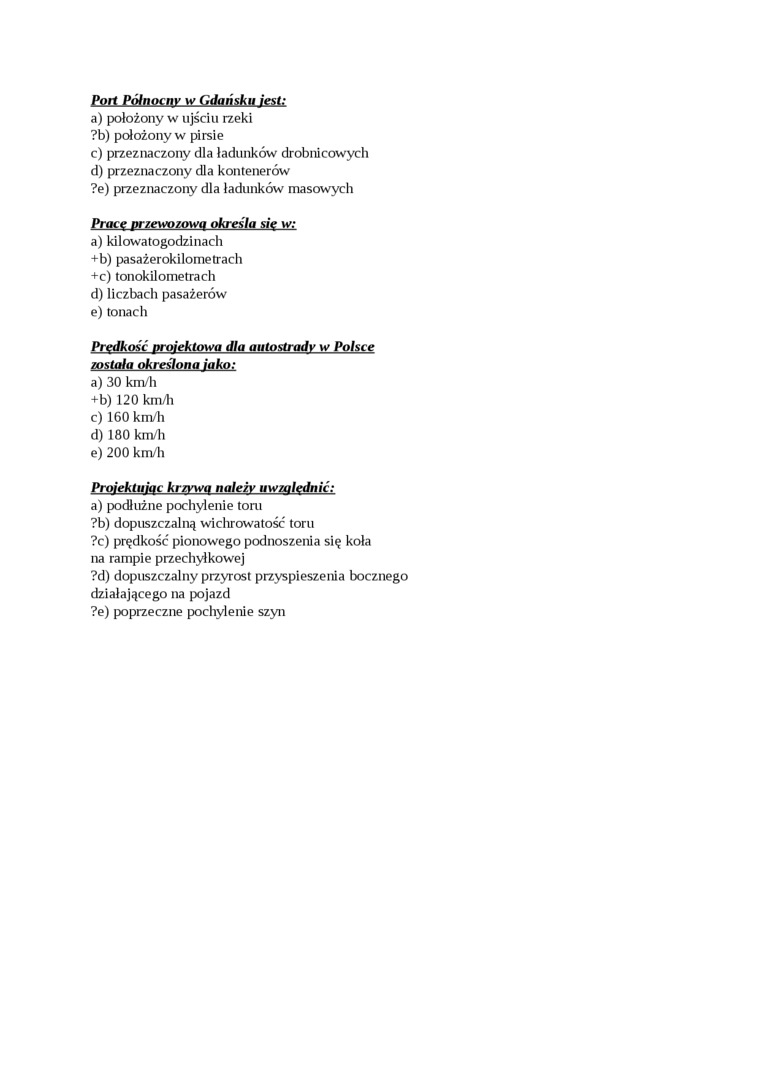 Port Północny w Gdańsku jest:
a) położony w ujściu rzeki
?b) położony w pirsie
c) przeznaczony dla ładunków drobnicowych
d) przeznaczony dla kontenerów
?e) przeznaczony dla ładunków masowych

Pracę przewozową określa się w:
a) kilowatogodzinach
+b) pasażerokilometrach
+c) tonokilometrach
d) liczbach pasażerów
e) tonach

Prędkość projektowa dla autostrady w Polsce została określona jako:
a) 30 km/h
+b) 120 km/h
c) 160 km/h
d) 180 km/h
e) 200 km/h

Projektując krzywą należy uwzględnić:
a) podłużne pochylenie toru
?b) dopuszczalną wichrowatość toru
?c) prędkość pionowego podnoszenia się koła na rampie przechyłkowej
?d) dopuszczalny przyrost przyspieszenia bocznego działającego na pojazd
?e) poprzeczne pochylenie szyn